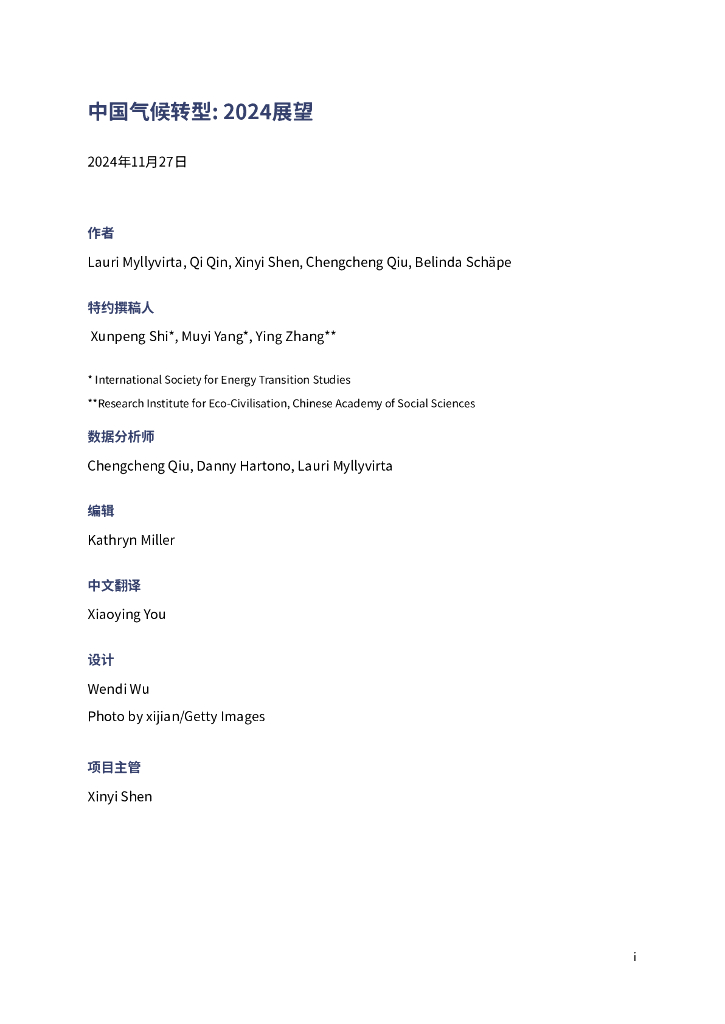 中国气候转型: 2024展望

2024年11月27日

作者

Lauri Myllyvirta, Qi Qin, Xinyi Shen, Chengcheng Qiu, Belinda Schäpe

特约撰稿人

Xunpeng Shi*, Muyi Yang*, Ying Zhang**

* International Society for Energy Transition Studies

**Research Institute for Eco-Civilisation, Chinese Academy of Social Sciences

数据分析师

Chengcheng Qiu, Danny Hartono, Lauri Myllyvirta

编辑

Kathryn Miller

中文翻译

Xiaoying You

设计

Wendi Wu

Photo by xijian/Getty Images

项目主管

Xinyi Shen

i